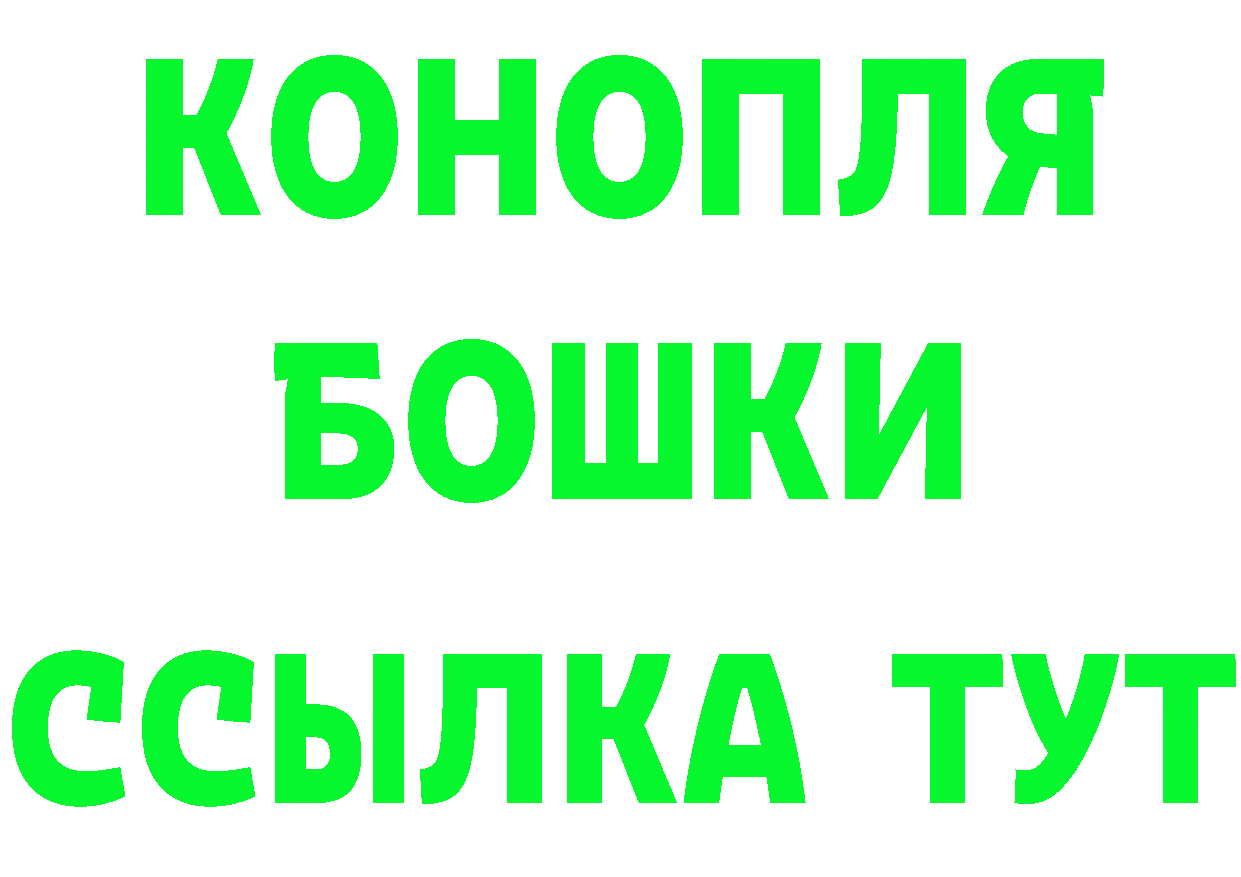 КОНОПЛЯ
БОШКИ
ССЫЛКА ТУТ